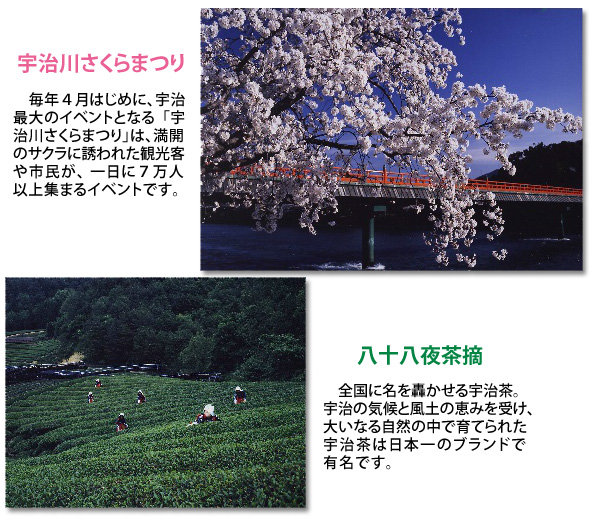 宇治川さくらまつり

毎年4月はじめに、宇治最大のイベントとなる「宇治川さくらまつり」は、満開のサクラに誘われた観光客や市民が、一日に7万人以上集まるイベントです。

八十八夜茶摘

全国に名を轟かせる宇治茶。宇治の気候と風土の恵みを受け、大いなる自然の中で育てられた宇治茶は日本一のブランドで有名です。